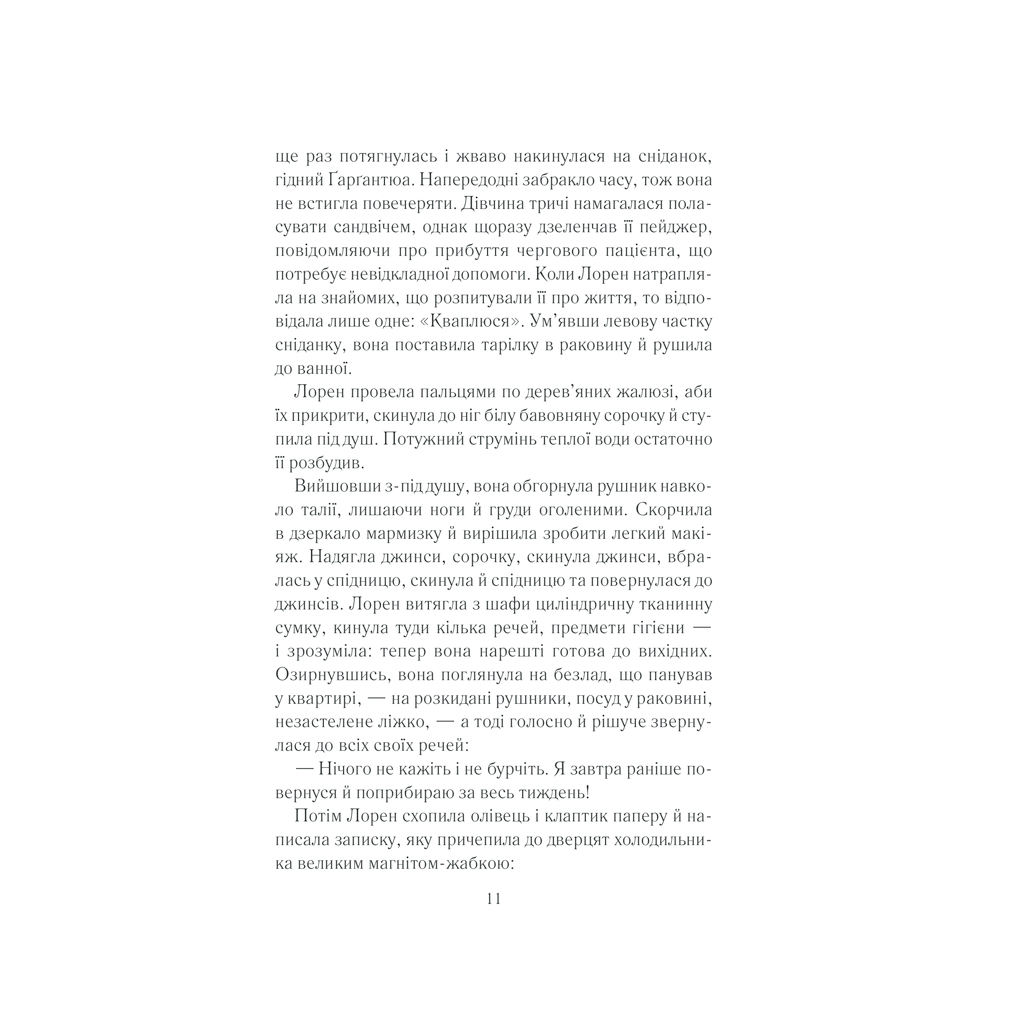 ще раз потягнулась і жваво накинулася на сніданок, гідний Ґарґантюа. Напередодні забракло часу, тож вона не встигла повечеряти. Дівчина тричі намагалася поласувати сандвічем, однак щоразу дзеленчав її пейджер, повідомляючи про прибуття чергового пацієнта, що потребує невідкладної допомоги. Коли Лорен натрапляла на знайомих, що розпитували її про життя, то відповідала лише одне: «Кваплюся». Ум'явши левову частку сніданку, вона поставила тарілку в раковину й рушила до ванної.

Лорен провела пальцями по дерев'яних жалюзі, аби їх прикрити, скинула до ніг білу бавовняну сорочку й ступила під душ. Потужний струмінь теплої води остаточно її розбудив.

Вийшовши з-під душу, вона обгорнула рушник навколо талії, лишаючи ноги й груди оголеними. Скорчила в дзеркало мармизку й вирішила зробити легкий макіяж. Надягла джинси, сорочку, скинула джинси, вбралась у спідницю, скинула й спідницю та повернулася до джинсів. Лорен витягла з шафи циліндричну тканинну сумку, кинула туди кілька речей, предмети гігієни — і зрозуміла: тепер вона нарешті готова до вихідних. Озирнувшись, вона поглянула на безлад, що панував у квартирі, — на розкидані рушники, посуд у раковині, незастелене ліжко, — а тоді голосно й рішуче звернулася до всіх своїх речей:

— Нічого не кажіть і не бурчіть. Я завтра раніше повернуся й поприбираю за весь тиждень!

Потім Лорен схопила олівець і клаптик паперу й написала записку, яку причепила до дверцят холодильника великим магнітом-жабкою:

11